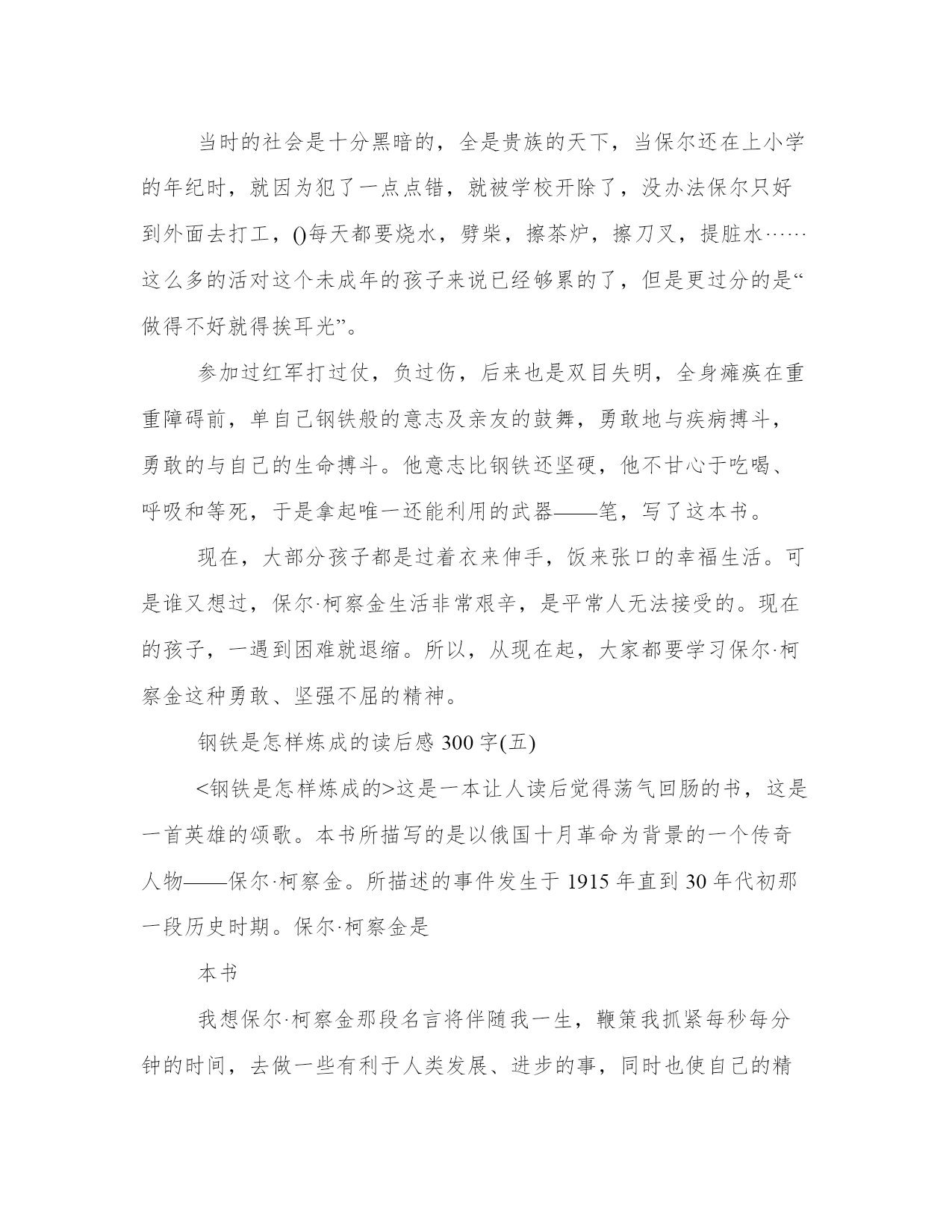 当时的社会是十分黑暗的，全是贵族的天下，当保尔还在上小学的年纪时，就因为犯了一点点错，就被学校开除了，没办法保尔只好到外面去打工，()每天都要烧水，劈柴，擦茶炉，擦刀叉，提脏水……这么多的活对这个未成年的孩子来说已经够累的了，但是更过分的是“做得不好就得挨耳光”。

参加过红军打过仗，负过伤，后来也是双目失明，全身瘫痪在重重障碍前，单自己钢铁般的意志及亲友的鼓舞，勇敢地与疾病搏斗，勇敢的与自己的生命搏斗。他意志比钢铁还坚硬，他不甘心于吃喝、呼吸和等死，于是拿起唯一还能利用的武器——笔，写了这本书。

现在，大部分孩子都是过着衣来伸手，饭来张口的幸福生活。可是谁又想过，保尔·柯察金生活非常艰辛，是平常人无法接受的。现在的孩子，一遇到困难就退缩。所以，从现在起，大家都要学习保尔·柯察金这种勇敢、坚强不屈的精神。

钢铁是怎样炼成的读后感 300 字(五)

<钢铁是怎样炼成的>这是一本让人读后觉得荡气回肠的书，这是一首英雄的颂歌。本书所描写的是以俄国十月革命为背景的一个传奇人物——保尔·柯察金。所描述的事件发生于 1915 年直到 30 年代初那一段历史时期。保尔·柯察金是

本书

我想保尔·柯察金那段名言将伴随我一生，鞭策我抓紧每秒每分钟的时间，去做一些有利于人类发展、进步的事，同时也使自己的精